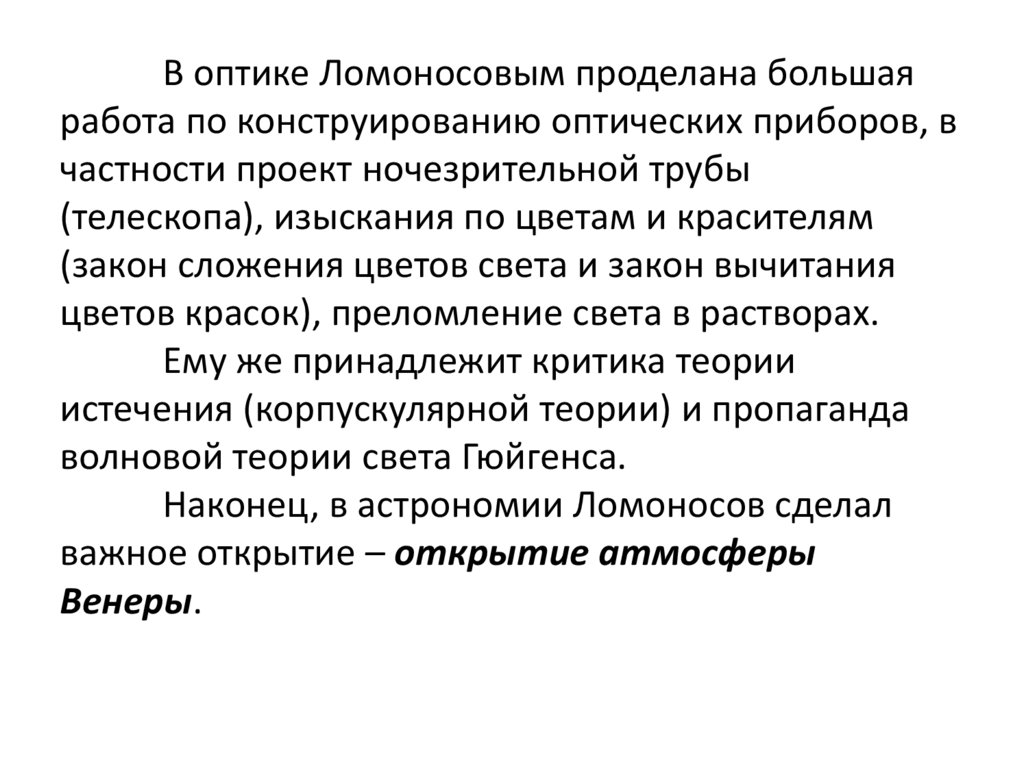 В оптике Ломоносовым проделана большая работа по конструированию оптических приборов, в частности проект ночезрительной трубы (телескопа), изыскания по цветам и красителям (закон сложения цветов света и закон вычитания цветов красок), преломление света в растворах.

Ему же принадлежит критика теории истечения (корпускулярной теории) и пропаганда волновой теории света Гюйгенса.

Наконец, в астрономии Ломоносов сделал важное открытие – открытие атмосферы Венеры.